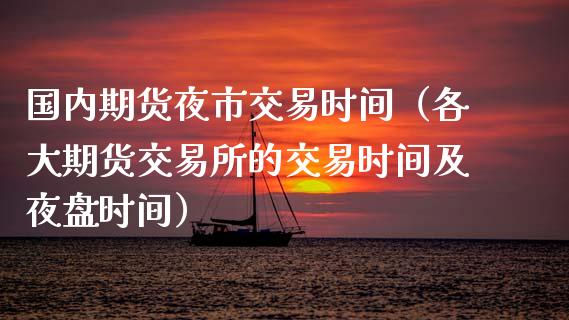 国内期货夜市交易时间（各大期货交易所的交易时间及夜盘时间）